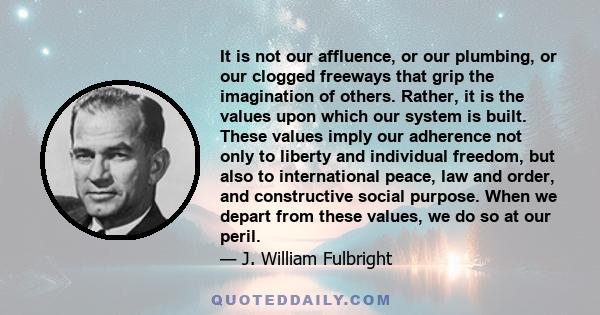 It is not our affluence, or our plumbing, or our clogged freeways that grip the imagination of others. Rather, it is the values upon which our system is built. These values imply our adherence not only to liberty and individual freedom, but also to international peace, law and order, and constructive social purpose. When we depart from these values, we do so at our peril.
— J. William Fulbright

QUOTEDDAILY.COM